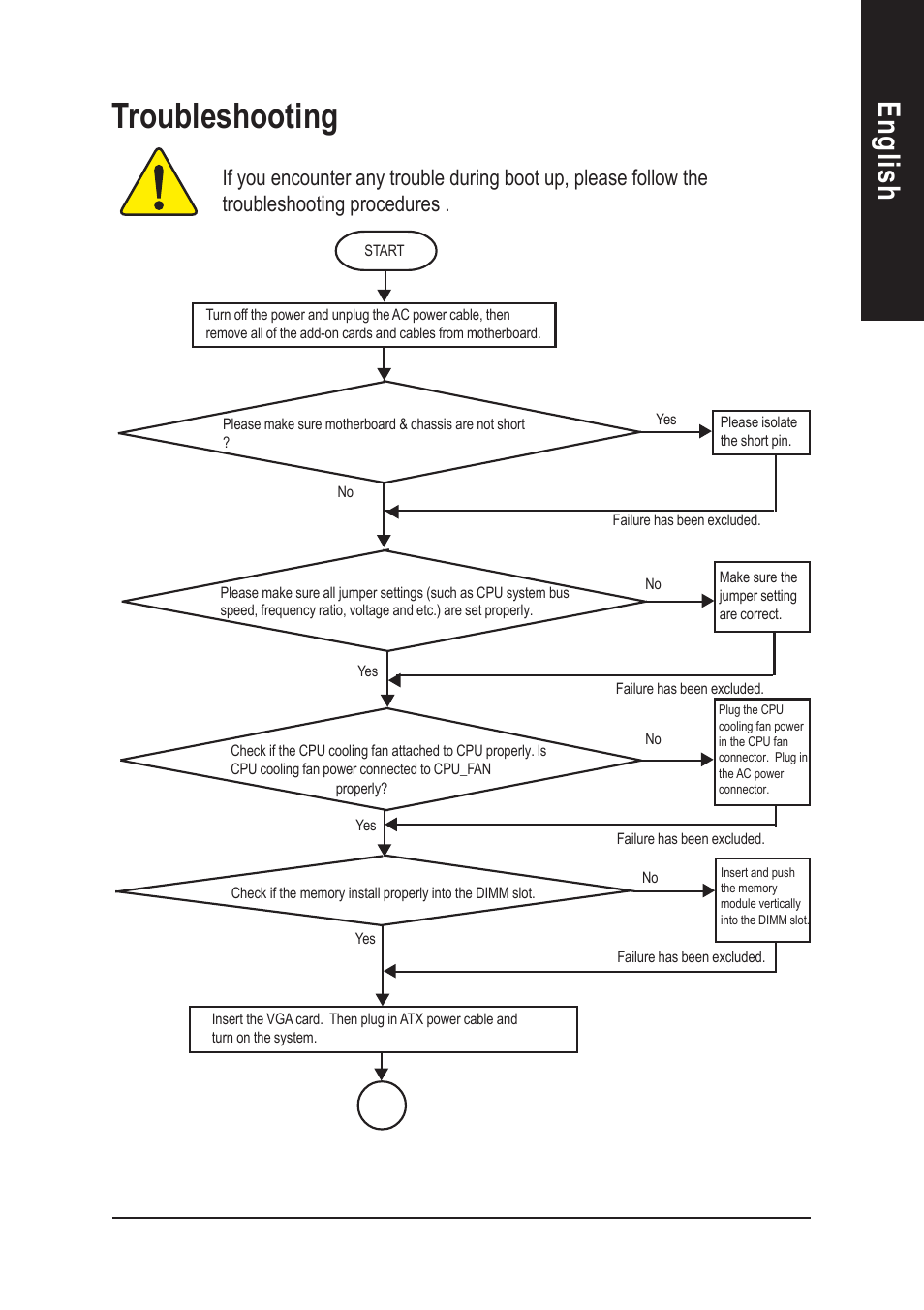 English

Troubleshooting

If you encounter any trouble during boot up, please follow the troubleshooting procedures .

START

Turn off the power and unplug the AC power cable, then remove all of the add-on cards and cables from motherboard.

Please make sure motherboard & chassis are not short ?

Yes

Please isolate the short pin.

No

Failure has been excluded.

Please make sure all jumper settings (such as CPU system bus speed, frequency ratio, voltage and etc.) are set properly.

No

Make sure the jumper setting are correct.

Yes

Failure has been excluded.

Check if the CPU cooling fan attached to CPU properly. Is CPU cooling fan power connected to CPU_FAN properly?

No

Plug the CPU cooling fan power in the CPU fan connector. Plug in the AC power connector.

Yes

Failure has been excluded.

Check if the memory install properly into the DIMM slot.

No

Insert and push the memory module vertically into the DIMM slot.

Yes

Failure has been excluded.

Insert the VGA card. Then plug in ATX power cable and turn on the system.